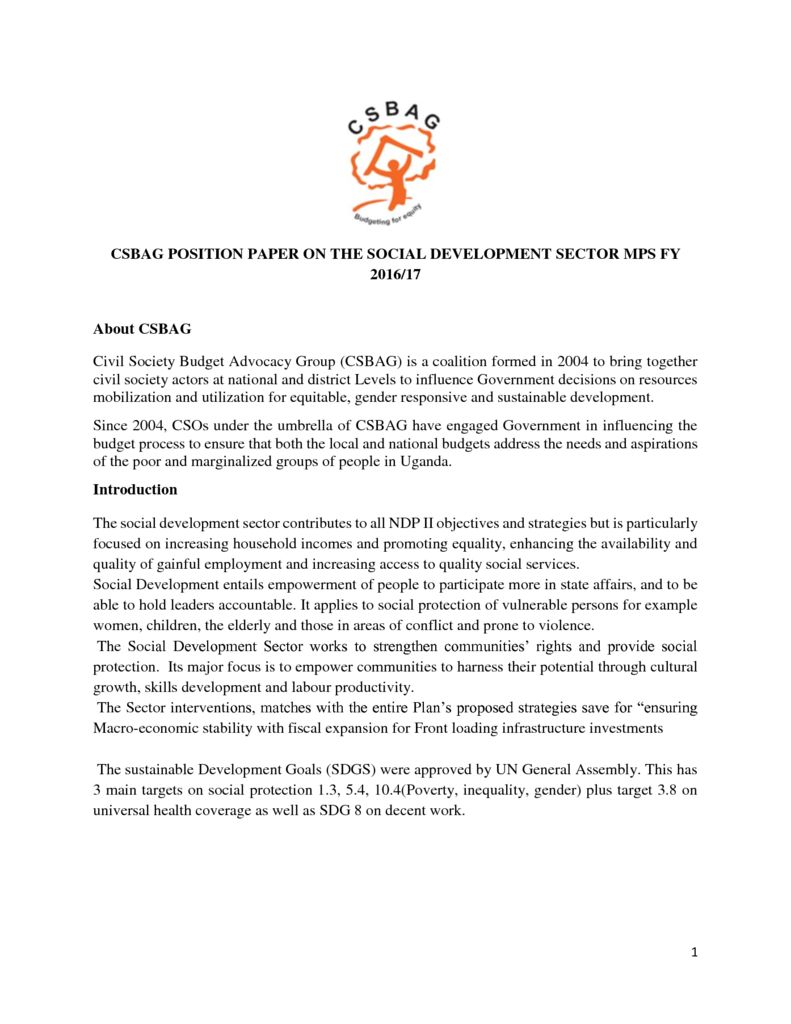 CSBAG

Budgeting for equity

CSBAG POSITION PAPER ON THE SOCIAL DEVELOPMENT SECTOR MPS FY 2016/17

About CSBAG

Civil Society Budget Advocacy Group (CSBAG) is a coalition formed in 2004 to bring together civil society actors at national and district Levels to influence Government decisions on resources mobilization and utilization for equitable, gender responsive and sustainable development.

Since 2004, CSOs under the umbrella of CSBAG have engaged Government in influencing the budget process to ensure that both the local and national budgets address the needs and aspirations of the poor and marginalized groups of people in Uganda.

Introduction

The social development sector contributes to all NDP II objectives and strategies but is particularly focused on increasing household incomes and promoting equality, enhancing the availability and quality of gainful employment and increasing access to quality social services.
Social Development entails empowerment of people to participate more in state affairs, and to be able to hold leaders accountable. It applies to social protection of vulnerable persons for example women, children, the elderly and those in areas of conflict and prone to violence.
The Social Development Sector works to strengthen communities' rights and provide social protection. Its major focus is to empower communities to harness their potential through cultural growth, skills development and labour productivity.
The Sector interventions, matches with the entire Plan's proposed strategies save for "ensuring Macro-economic stability with fiscal expansion for Front loading infrastructure investments

The sustainable Development Goals (SDGS) were approved by UN General Assembly. This has 3 main targets on social protection 1.3, 5.4, 10.4(Poverty, inequality, gender) plus target 3.8 on universal health coverage as well as SDG 8 on decent work.

1